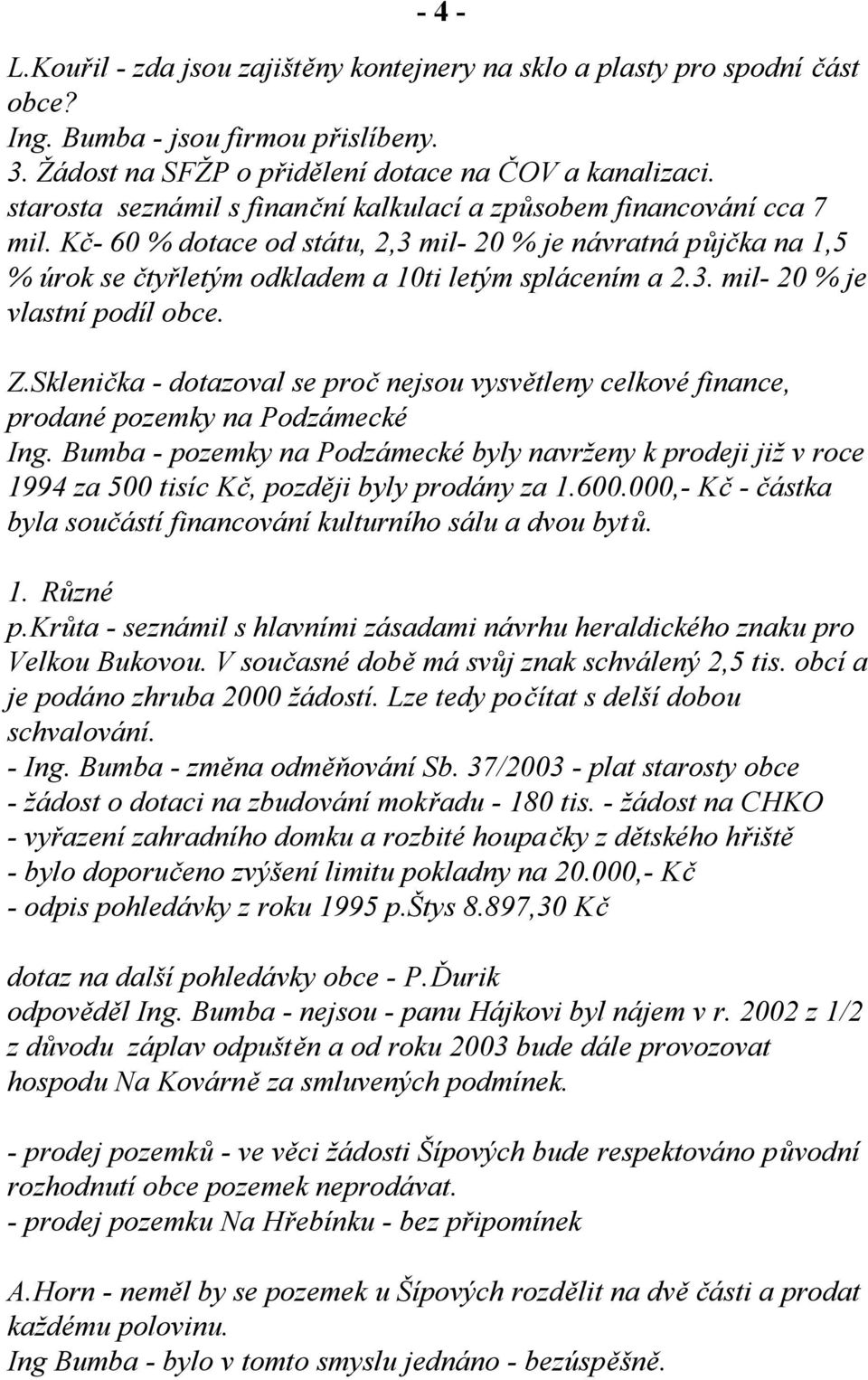 - 4 -

L.Kouřil - zda jsou zajištěny kontejnery na sklo a plasty pro spodní část obce?
Ing. Bumba - jsou firmou přislíbeny.
3. Žádost na SFŽP o přidělení dotace na ČOV a kanalizaci.
starosta seznámil s finanční kalkulací a způsobem financování cca 7 mil. Kč- 60 % dotace od státu, 2,3 mil- 20 % je návratná půjčka na 1,5 % úrok se čtyřletým odkladem a 10ti letým splácením a 2.3. mil- 20 % je vlastní podíl obce.

Z.Sklenička - dotazoval se proč nejsou vysvětleny celkové finance, prodané pozemky na Podzámecké
Ing. Bumba - pozemky na Podzámecké byly navrženy k prodeji již v roce 1994 za 500 tisíc Kč, později byly prodány za 1.600.000,- Kč - částka byla součástí financování kulturního sálu a dvou bytů.

1. Různé
p.Krůta - seznámil s hlavními zásadami návrhu heraldického znaku pro Velkou Bukovou. V současné době má svůj znak schválený 2,5 tis. obcí a je podáno zhruba 2000 žádostí. Lze tedy počítat s delší dobou schvalování.
- Ing. Bumba - změna odměňování Sb. 37/2003 - plat starosty obce
- žádost o dotaci na zbudování mokřadu - 180 tis. - žádost na CHKO
- vyřazení zahradního domku a rozbité houpačky z dětského hřiště
- bylo doporučeno zvýšení limitu pokladny na 20.000,- Kč
- odpis pohledávky z roku 1995 p.Štys 8.897,30 Kč

dotaz na další pohledávky obce - P.Ďurik
odpověděl Ing. Bumba - nejsou - panu Hájkovi byl nájem v r. 2002 z 1/2 z důvodu záplav odpuštěn a od roku 2003 bude dále provozovat hospodu Na Kovárně za smluvených podmínek.

- prodej pozemků - ve věci žádosti Šípových bude respektováno původní rozhodnutí obce pozemek neprodávat.
- prodej pozemku Na Hřebínku - bez připomínek

A.Horn - neměl by se pozemek u Šípových rozdělit na dvě části a prodat každému polovinu.
Ing Bumba - bylo v tomto smyslu jednáno - bezúspěšně.